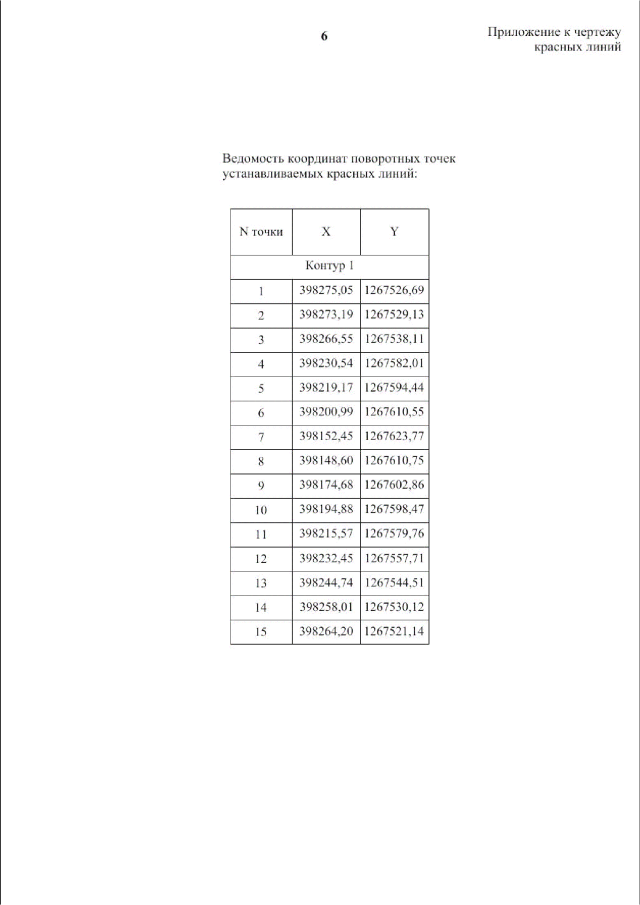 6

Приложение к чертежу
красных линий

Ведомость координат поворотных точек устанавливаемых красных линий:

| N точки | X | Y |
|---|---|---|
| Контур 1 | | |
| 1 | 398275,05 | 1267526,69 |
| 2 | 398273,19 | 1267529,13 |
| 3 | 398266,55 | 1267538,11 |
| 4 | 398230,54 | 1267582,01 |
| 5 | 398219,17 | 1267594,44 |
| 6 | 398200,99 | 1267610,55 |
| 7 | 398152,45 | 1267623,77 |
| 8 | 398148,60 | 1267610,75 |
| 9 | 398174,68 | 1267602,86 |
| 10 | 398194,88 | 1267598,47 |
| 11 | 398215,57 | 1267579,76 |
| 12 | 398232,45 | 1267557,71 |
| 13 | 398244,74 | 1267544,51 |
| 14 | 398258,01 | 1267530,12 |
| 15 | 398264,20 | 1267521,14 |